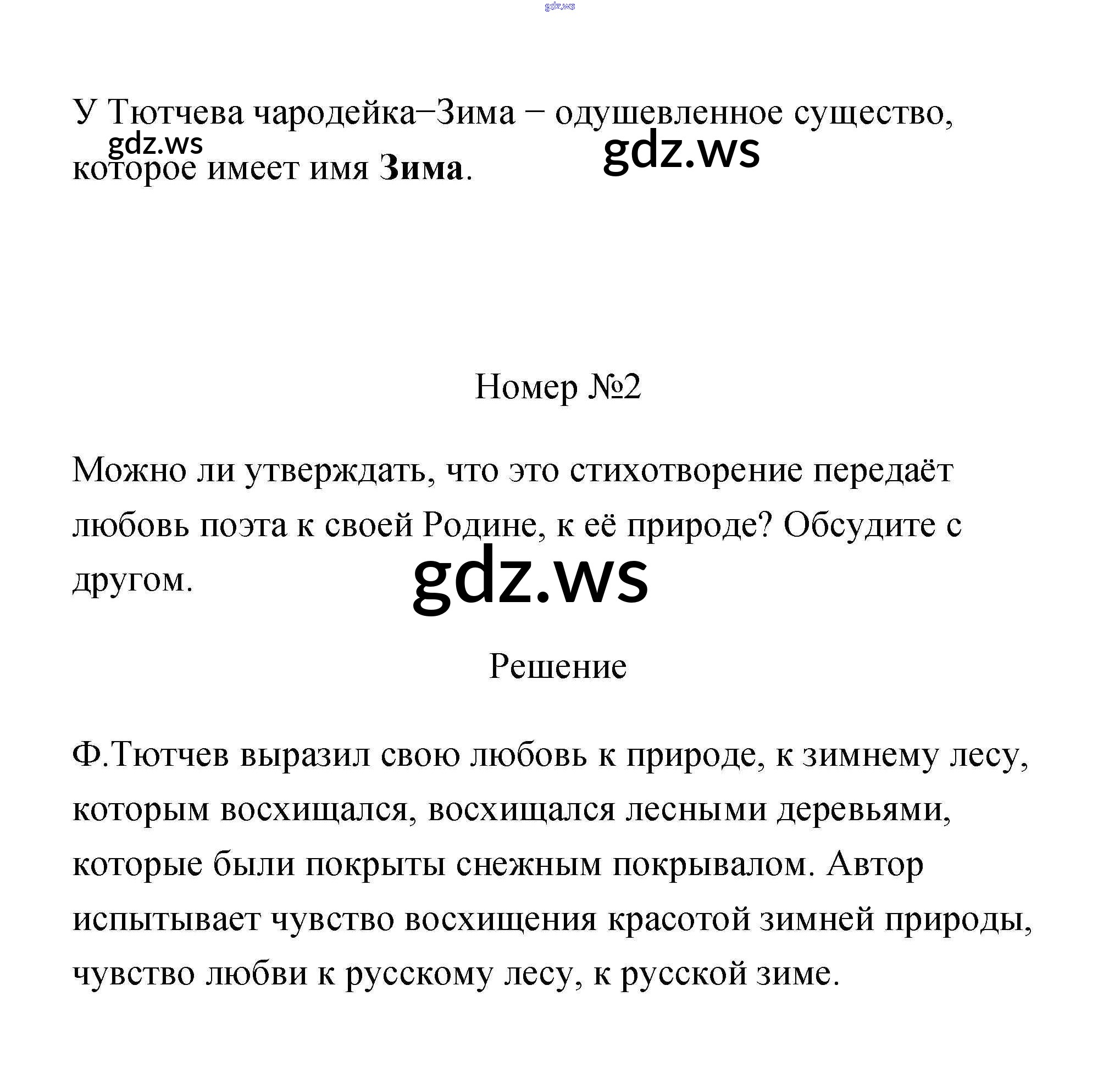 gdz.ws

У Тютчева чародейка–Зима – одушевленное существо, которое имеет имя Зима.

gdz.ws

gdz.ws

Номер №2

Можно ли утверждать, что это стихотворение передаёт любовь поэта к своей Родине, к её природе? Обсудите с другом.

gdz.ws

Решение

Ф.Тютчев выразил свою любовь к природе, к зимнему лесу, которым восхищался, восхищался лесными деревьями, которые были покрыты снежным покрывалом. Автор испытывает чувство восхищения красотой зимней природы, чувство любви к русскому лесу, к русской зиме.